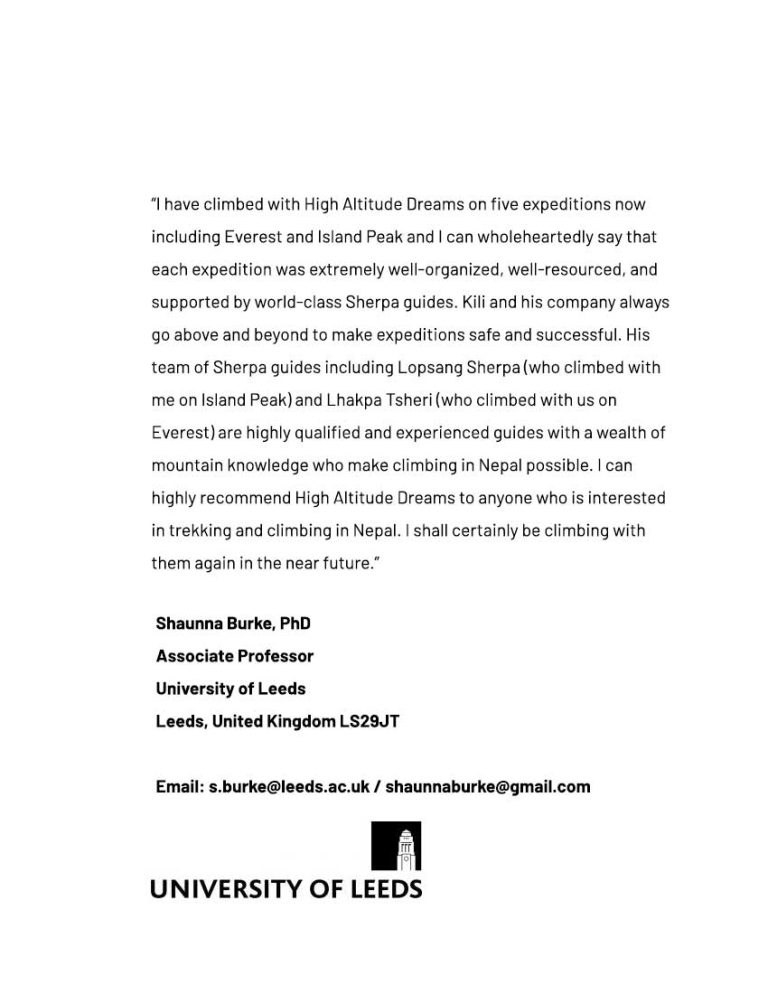 "I have climbed with High Altitude Dreams on five expeditions now including Everest and Island Peak and I can wholeheartedly say that each expedition was extremely well-organized, well-resourced, and supported by world-class Sherpa guides. Kili and his company always go above and beyond to make expeditions safe and successful. His team of Sherpa guides including Lopsang Sherpa (who climbed with me on Island Peak) and Lhakpa Tsheri (who climbed with us on Everest) are highly qualified and experienced guides with a wealth of mountain knowledge who make climbing in Nepal possible. I can highly recommend High Altitude Dreams to anyone who is interested in trekking and climbing in Nepal. I shall certainly be climbing with them again in the near future."

Shaunna Burke, PhD
Associate Professor
University of Leeds
Leeds, United Kingdom LS29JT

Email: s.burke@leeds.ac.uk / shaunnaburke@gmail.com

UNIVERSITY OF LEEDS